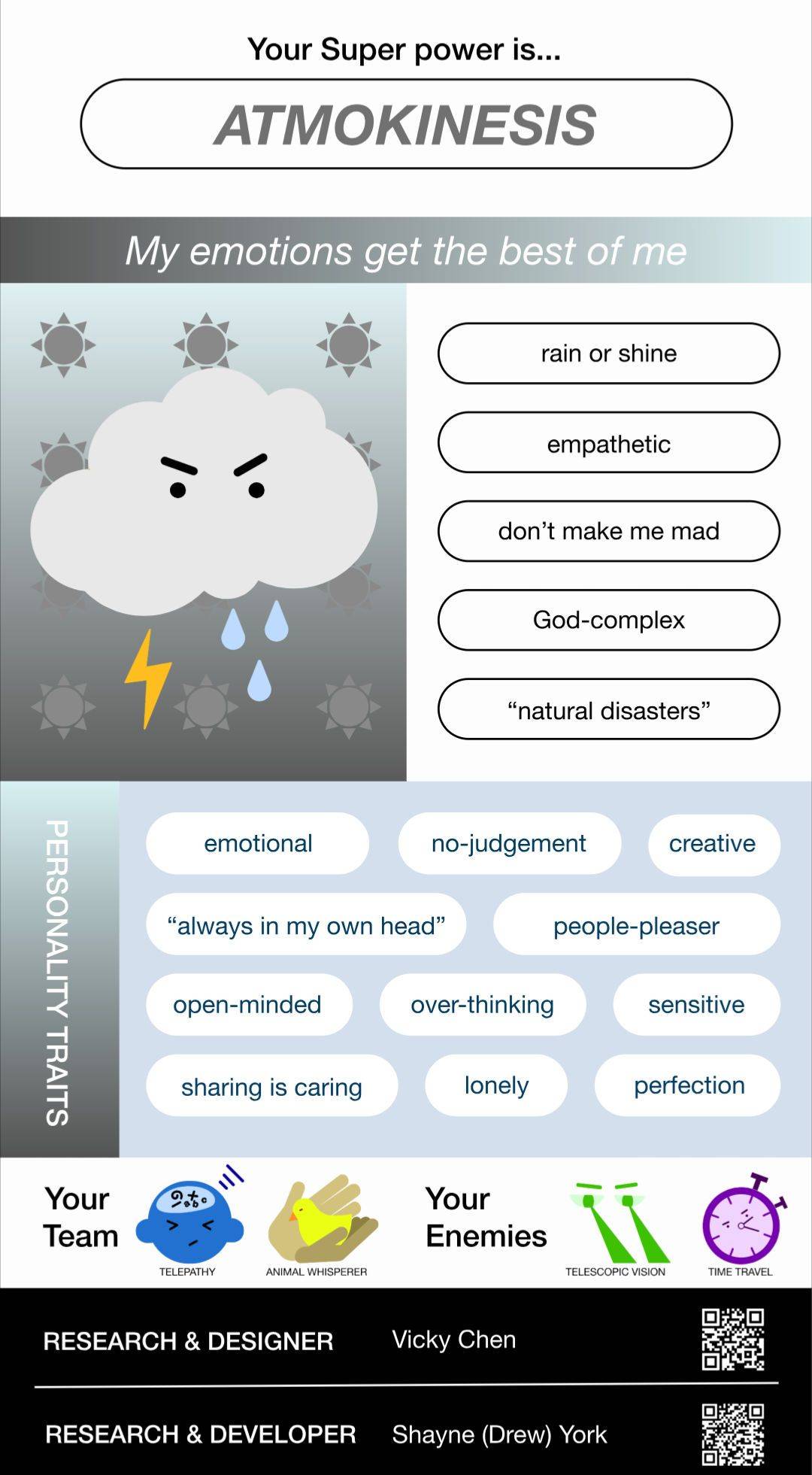 Your Super power is...

ATMOKINESIS

My emotions get the best of me

rain or shine

empathetic

don't make me mad

God-complex

"natural disasters"

PERSONALITY TRAITS

emotional

no-judgement

creative

"always in my own head"

people-pleaser

open-minded

over-thinking

sensitive

sharing is caring

lonely

perfection

Your Team

TELEPATHY

ANIMAL WHISPERER

Your Enemies

TELESCOPIC VISION

TIME TRAVEL

RESEARCH & DESIGNER Vicky Chen

RESEARCH & DEVELOPER Shayne (Drew) York